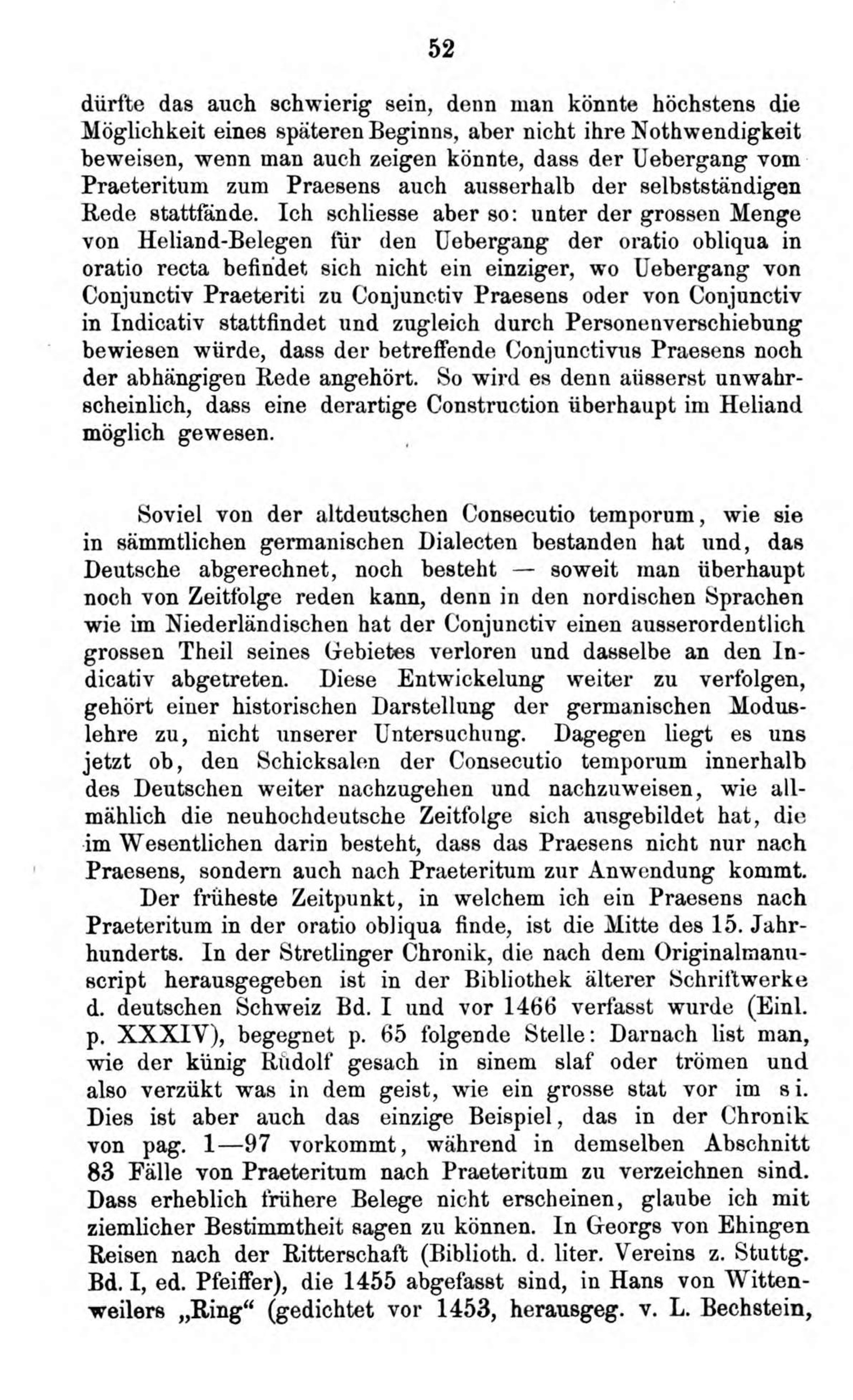 52

dürfte das auch schwierig sein, denn man könnte höchstens die Möglichkeit eines späteren Beginns, aber nicht ihre Nothwendigkeit beweisen, wenn man auch zeigen könnte, dass der Uebergang vom Praeteritum zum Praesens auch ausserhalb der selbstständigen Rede stattfände. Ich schliesse aber so: unter der grossen Menge von Heliand-Belegen für den Uebergang der oratio obliqua in oratio recta befindet sich nicht ein einziger, wo Uebergang von Conjunctiv Praeteriti zu Conjunctiv Praesens oder von Conjunctiv in Indicativ stattfindet und zugleich durch Personenverschiebung bewiesen würde, dass der betreffende Conjunctivus Praesens noch der abhängigen Rede angehört. So wird es denn aüsserst unwahrscheinlich, dass eine derartige Construction überhaupt im Heliand möglich gewesen.

Soviel von der altdeutschen Consecutio temporum, wie sie in sämmtlichen germanischen Dialecten bestanden hat und, das Deutsche abgerechnet, noch besteht — soweit man überhaupt noch von Zeitfolge reden kann, denn in den nordischen Sprachen wie im Niederländischen hat der Conjunctiv einen ausserordentlich grossen Theil seines Gebietes verloren und dasselbe an den Indicativ abgetreten. Diese Entwickelung weiter zu verfolgen, gehört einer historischen Darstellung der germanischen Moduslehre zu, nicht unserer Untersuchung. Dagegen liegt es uns jetzt ob, den Schicksalen der Consecutio temporum innerhalb des Deutschen weiter nachzugehen und nachzuweisen, wie allmählich die neuhochdeutsche Zeitfolge sich ausgebildet hat, die im Wesentlichen darin besteht, dass das Praesens nicht nur nach Praesens, sondern auch nach Praeteritum zur Anwendung kommt.

Der früheste Zeitpunkt, in welchem ich ein Praesens nach Praeteritum in der oratio obliqua finde, ist die Mitte des 15. Jahrhunderts. In der Stretlinger Chronik, die nach dem Originalmanuscript herausgegeben ist in der Bibliothek älterer Schriftwerke d. deutschen Schweiz Bd. I und vor 1466 verfasst wurde (Einl. p. XXXIV), begegnet p. 65 folgende Stelle: Darnach list man, wie der künig Růdolf gesach in sinem slaf oder trömen und also verzükt was in dem geist, wie ein grosse stat vor im si. Dies ist aber auch das einzige Beispiel, das in der Chronik von pag. 1—97 vorkommt, während in demselben Abschnitt 83 Fälle von Praeteritum nach Praeteritum zu verzeichnen sind. Dass erheblich frühere Belege nicht erscheinen, glaube ich mit ziemlicher Bestimmtheit sagen zu können. In Georgs von Ehingen Reisen nach der Ritterschaft (Biblioth. d. liter. Vereins z. Stuttg. Bd. I, ed. Pfeiffer), die 1455 abgefasst sind, in Hans von Wittenweilers „Ring“ (gedichtet vor 1453, herausgeg. v. L. Bechstein,